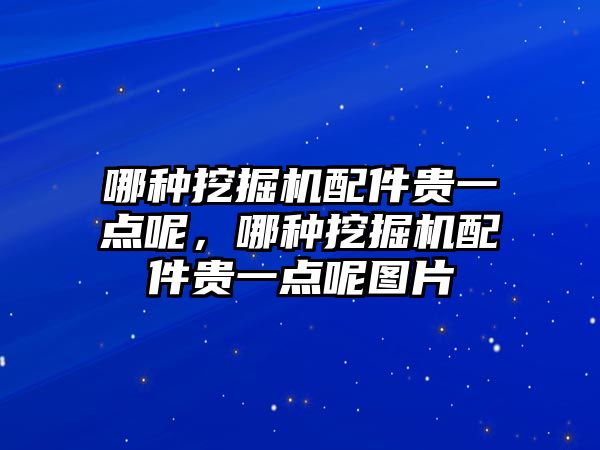 哪种挖掘机配件贵一点呢，哪种挖掘机配件贵一点呢图片